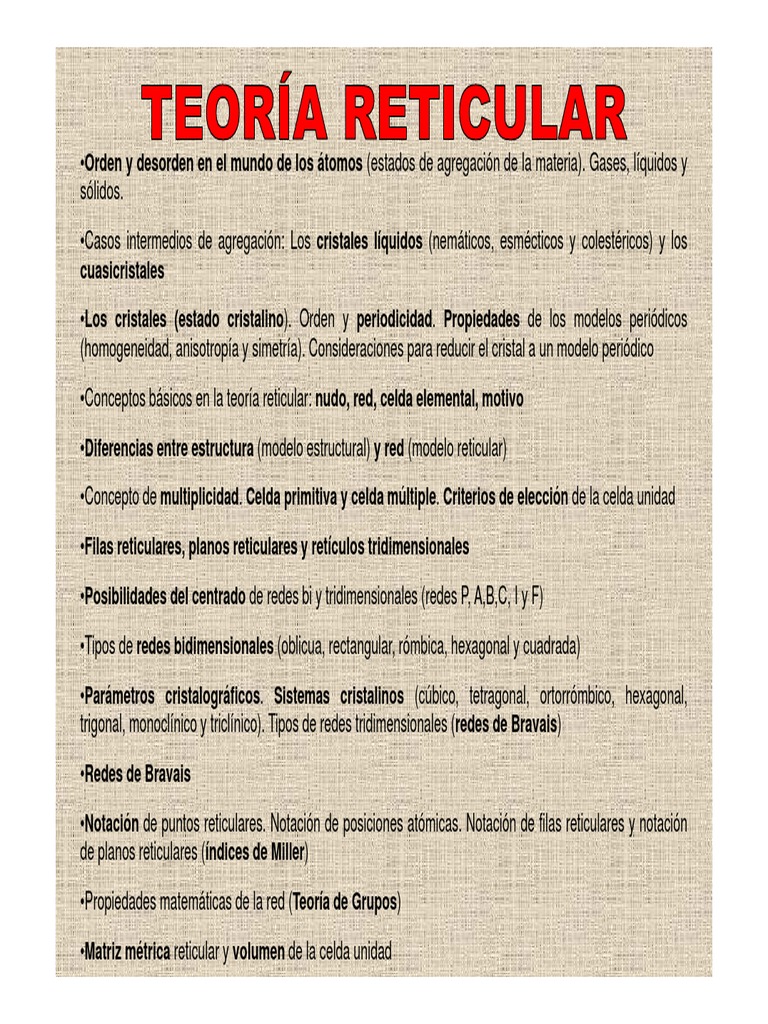 TEORÍA RETICULAR

•Orden y desorden en el mundo de los átomos (estados de agregación de la materia). Gases, líquidos y sólidos.

•Casos intermedios de agregación: Los cristales líquidos (nemáticos, esmécticos y colestéricos) y los cuasicristales

•Los cristales (estado cristalino). Orden y periodicidad. Propiedades de los modelos periódicos (homogeneidad, anisotropía y simetría). Consideraciones para reducir el cristal a un modelo periódico

•Conceptos básicos en la teoría reticular: nudo, red, celda elemental, motivo

•Diferencias entre estructura (modelo estructural) y red (modelo reticular)

•Concepto de multiplicidad. Celda primitiva y celda múltiple. Criterios de elección de la celda unidad

•Filas reticulares, planos reticulares y retículos tridimensionales

•Posibilidades del centrado de redes bi y tridimensionales (redes P, A,B,C, I y F)

•Tipos de redes bidimensionales (oblicua, rectangular, rómbica, hexagonal y cuadrada)

•Parámetros cristalográficos. Sistemas cristalinos (cúbico, tetragonal, ortorrómbico, hexagonal, trigonal, monoclínico y triclínico). Tipos de redes tridimensionales (redes de Bravais)

•Redes de Bravais

•Notación de puntos reticulares. Notación de posiciones atómicas. Notación de filas reticulares y notación de planos reticulares (índices de Miller)

•Propiedades matemáticas de la red (Teoría de Grupos)

•Matriz métrica reticular y volumen de la celda unidad